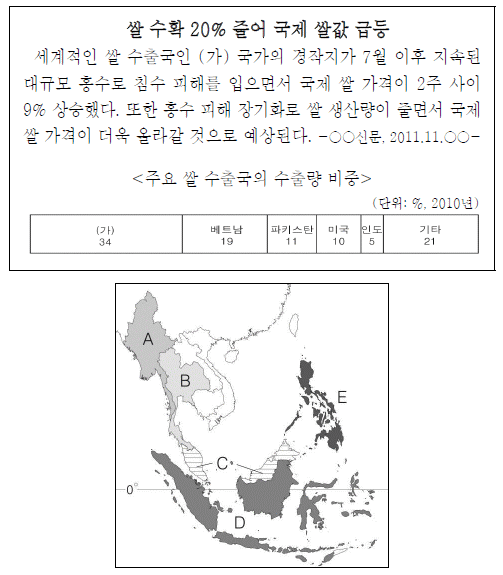 쌀 수확 20% 줄어 국제 쌀값 급등

세계적인 쌀 수출국인 (가) 국가의 경작지가 7월 이후 지속된 대규모 홍수로 침수 피해를 입으면서 국제 쌀 가격이 2주 사이 9% 상승했다. 또한 홍수 피해 장기화로 쌀 생산량이 줄면서 국제 쌀 가격이 더욱 올라갈 것으로 예상된다. -○○신문, 2011.11.○○-

<주요 쌀 수출국의 수출량 비중>

(단위: %, 2010년)

| (가) 34 | 베트남 19 | 파키스탄 11 | 미국 10 | 인도 5 | 기타 21 |
|---|---|---|---|---|---|

A

B

E

C

0°

D